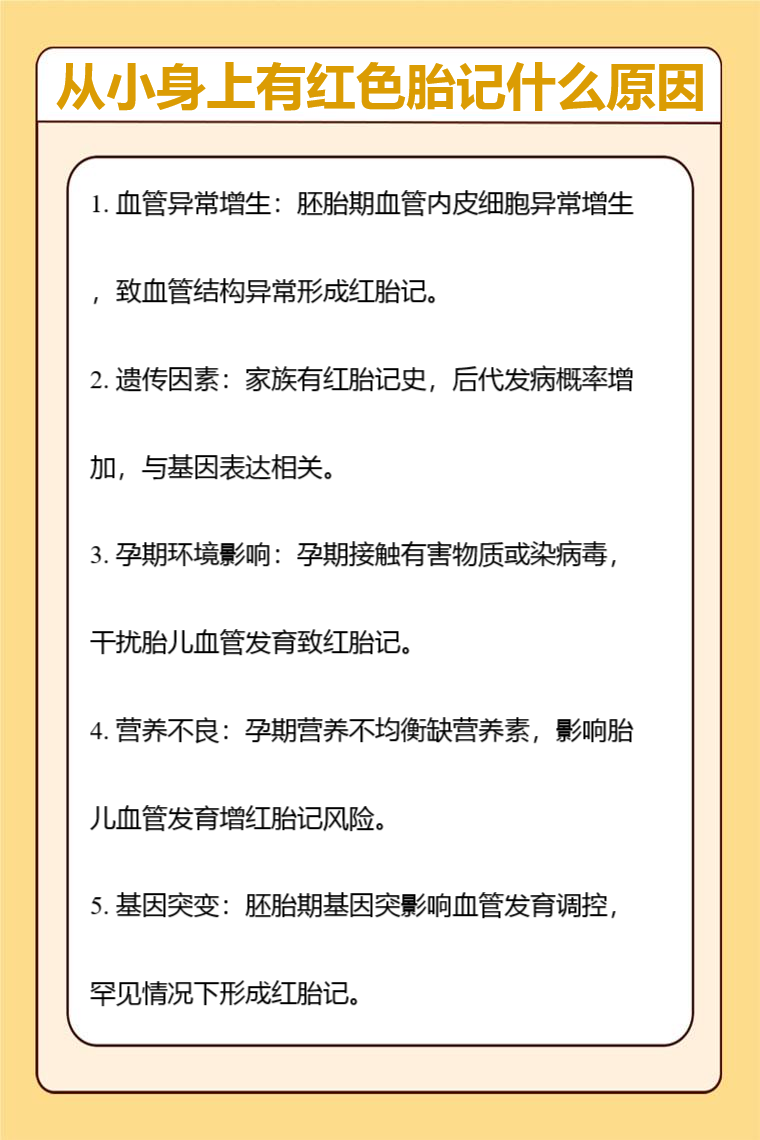 从小身上有红色胎记什么原因

1. 血管异常增生：胚胎期血管内皮细胞异常增生，致血管结构异常形成红胎记。

2. 遗传因素：家族有红胎记史，后代发病概率增加，与基因表达相关。

3. 孕期环境影响：孕期接触有害物质或染病毒，干扰胎儿血管发育致红胎记。

4. 营养不良：孕期营养不均衡缺营养素，影响胎儿血管发育增红胎记风险。

5. 基因突变：胚胎期基因突影响血管发育调控，罕见情况下形成红胎记。